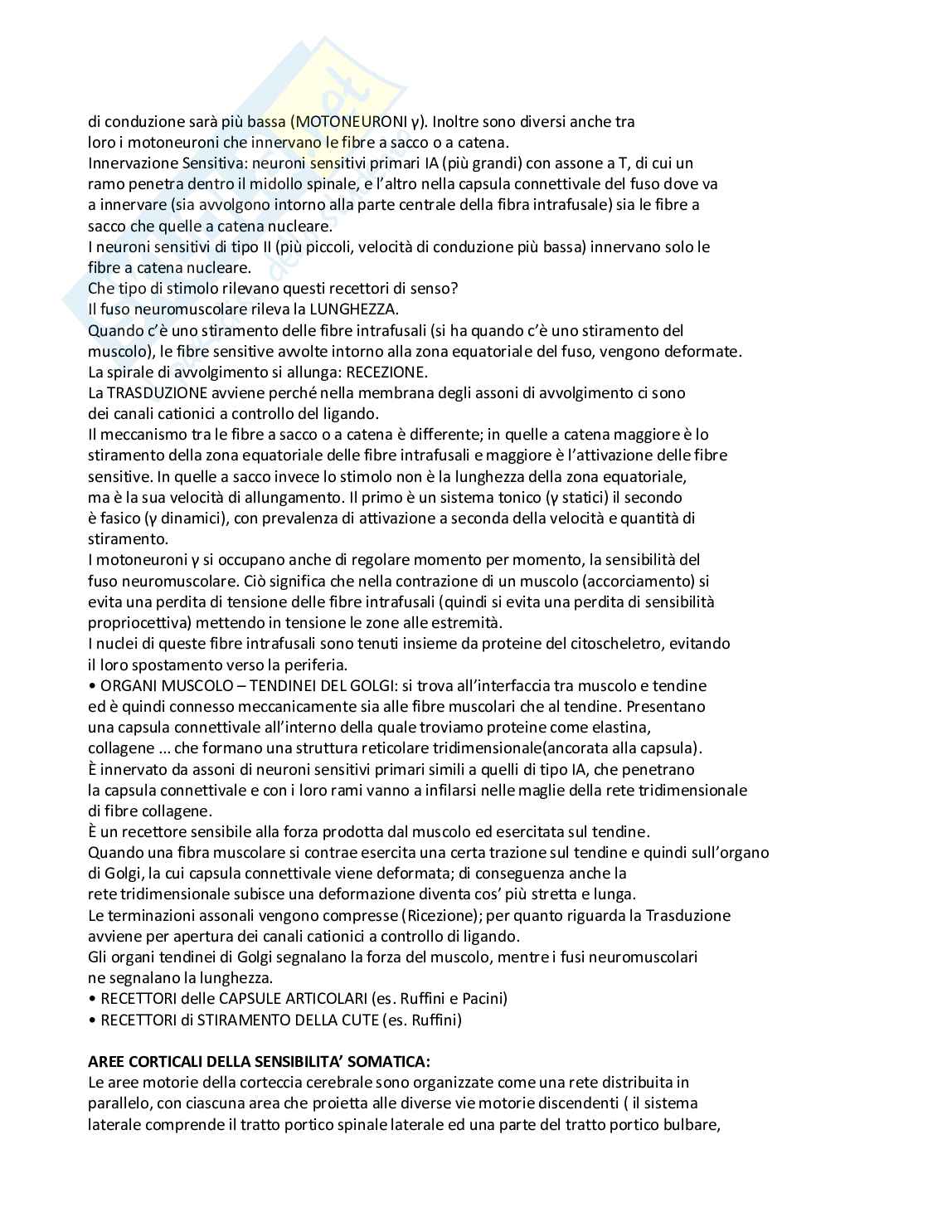 di conduzione sarà più bassa (MOTONEURONI γ). Inoltre sono diversi anche tra loro i motoneuroni che innervano le fibre a sacco o a catena.
Innervazione Sensitiva: neuroni sensitivi primari IA (più grandi) con assone a T, di cui un ramo penetra dentro il midollo spinale, e l'altro nella capsula connettivale del fuso dove va a innervare (sia avvolgono intorno alla parte centrale della fibra intrafusale) sia le fibre a sacco che quelle a catena nucleare.
I neuroni sensitivi di tipo II (più piccoli, velocità di conduzione più bassa) innervano solo le fibre a catena nucleare.
Che tipo di stimolo rilevano questi recettori di senso?
Il fuso neuromuscolare rileva la LUNGHEZZA.
Quando c'è uno stiramento delle fibre intrafusali (si ha quando c'è uno stiramento del muscolo), le fibre sensitive avvolte intorno alla zona equatoriale del fuso, vengono deformate.
La spirale di avvolgimento si allunga: RECEZIONE.
La TRASDUZIONE avviene perché nella membrana degli assoni di avvolgimento ci sono dei canali cationici a controllo del ligando.
Il meccanismo tra le fibre a sacco o a catena è differente; in quelle a catena maggiore è lo stiramento della zona equatoriale delle fibre intrafusali e maggiore è l'attivazione delle fibre sensitive. In quelle a sacco invece lo stimolo non è la lunghezza della zona equatoriale, ma è la sua velocità di allungamento. Il primo è un sistema tonico (γ statici) il secondo è fasico (γ dinamici), con prevalenza di attivazione a seconda della velocità e quantità di stiramento.
I motoneuroni γ si occupano anche di regolare momento per momento, la sensibilità del fuso neuromuscolare. Ciò significa che nella contrazione di un muscolo (accorciamento) si evita una perdita di tensione delle fibre intrafusali (quindi si evita una perdita di sensibilità propriocettiva) mettendo in tensione le zone alle estremità.
I nuclei di queste fibre intrafusali sono tenuti insieme da proteine del citoscheletro, evitando il loro spostamento verso la periferia.
• ORGANI MUSCOLO – TENDINEI DEL GOLGI: si trova all'interfaccia tra muscolo e tendine ed è quindi connesso meccanicamente sia alle fibre muscolari che al tendine. Presentano una capsula connettivale all'interno della quale troviamo proteine come elastina, collagene ... che formano una struttura reticolare tridimensionale(ancorata alla capsula).
È innervato da assoni di neuroni sensitivi primari simili a quelli di tipo IA, che penetrano la capsula connettivale e con i loro rami vanno a infilarsi nelle maglie della rete tridimensionale di fibre collagene.
È un recettore sensibile alla forza prodotta dal muscolo ed esercitata sul tendine.
Quando una fibra muscolare si contrae esercita una certa trazione sul tendine e quindi sull'organo di Golgi, la cui capsula connettivale viene deformata; di conseguenza anche la rete tridimensionale subisce una deformazione diventa cos' più stretta e lunga.
Le terminazioni assonali vengono compresse (Ricezione); per quanto riguarda la Trasduzione avviene per apertura dei canali cationici a controllo di ligando.
Gli organi tendinei di Golgi segnalano la forza del muscolo, mentre i fusi neuromuscolari ne segnalano la lunghezza.
• RECETTORI delle CAPSULE ARTICOLARI (es. Ruffini e Pacini)
• RECETTORI di STIRAMENTO DELLA CUTE (es. Ruffini)

AREE CORTICALI DELLA SENSIBILITA' SOMATICA:
Le aree motorie della corteccia cerebrale sono organizzate come una rete distribuita in parallelo, con ciascuna area che proietta alle diverse vie motorie discendenti ( il sistema laterale comprende il tratto portico spinale laterale ed una parte del tratto portico bulbare,